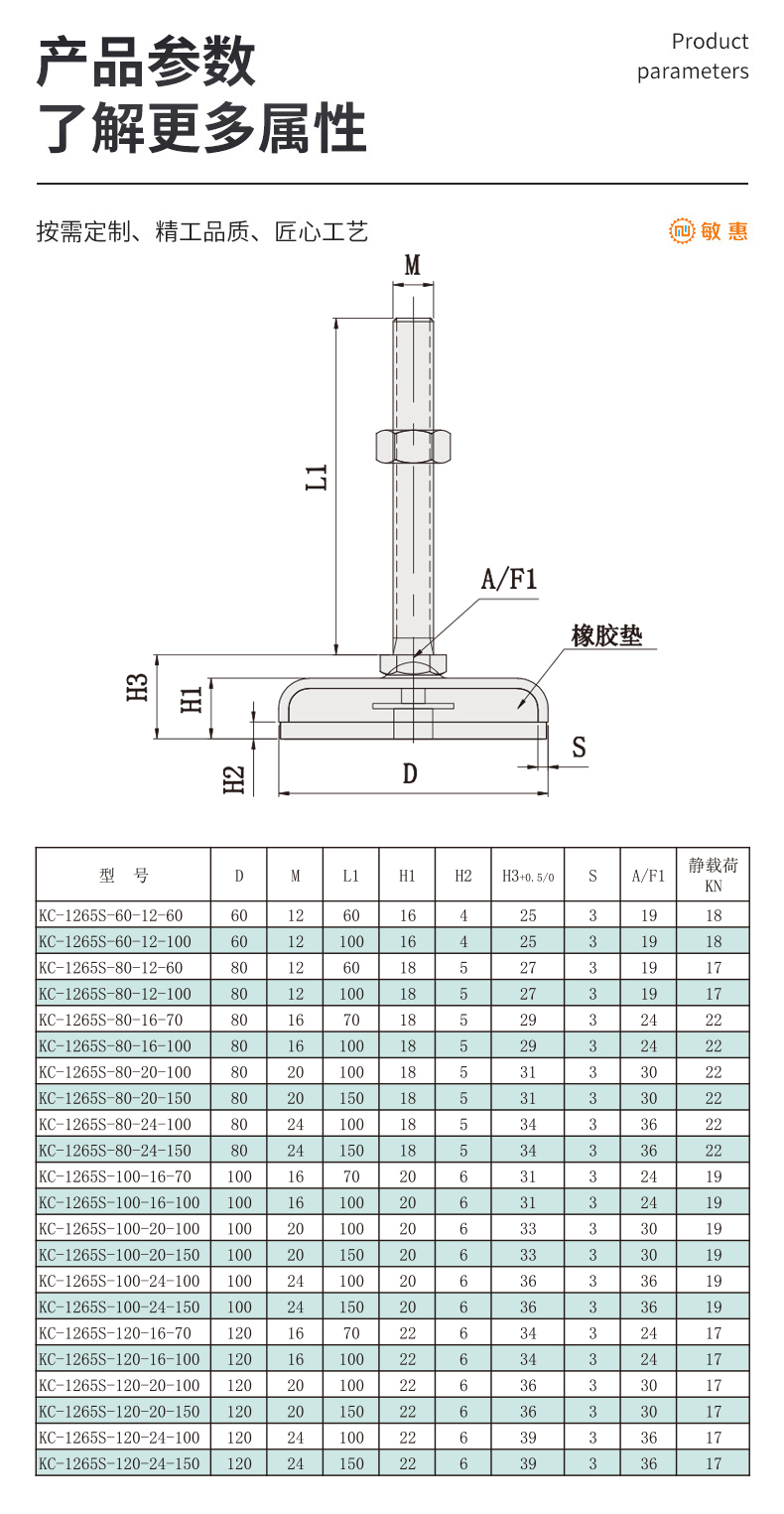 产品参数
了解更多属性

Product parameters

按需定制、精工品质、匠心工艺

敏惠

M
L1
A/F1
橡胶垫
H3
H1
H2
D
S

| 型　号 | D | M | L1 | H1 | H2 | H3+0.5/0 | S | A/F1 | 静载荷 KN |
|---|---|---|---|---|---|---|---|---|---|
| KC-1265S-60-12-60 | 60 | 12 | 60 | 16 | 4 | 25 | 3 | 19 | 18 |
| KC-1265S-60-12-100 | 60 | 12 | 100 | 16 | 4 | 25 | 3 | 19 | 18 |
| KC-1265S-80-12-60 | 80 | 12 | 60 | 18 | 5 | 27 | 3 | 19 | 17 |
| KC-1265S-80-12-100 | 80 | 12 | 100 | 18 | 5 | 27 | 3 | 19 | 17 |
| KC-1265S-80-16-70 | 80 | 16 | 70 | 18 | 5 | 29 | 3 | 24 | 22 |
| KC-1265S-80-16-100 | 80 | 16 | 100 | 18 | 5 | 29 | 3 | 24 | 22 |
| KC-1265S-80-20-100 | 80 | 20 | 100 | 18 | 5 | 31 | 3 | 30 | 22 |
| KC-1265S-80-20-150 | 80 | 20 | 150 | 18 | 5 | 31 | 3 | 30 | 22 |
| KC-1265S-80-24-100 | 80 | 24 | 100 | 18 | 5 | 34 | 3 | 36 | 22 |
| KC-1265S-80-24-150 | 80 | 24 | 150 | 18 | 5 | 34 | 3 | 36 | 22 |
| KC-1265S-100-16-70 | 100 | 16 | 70 | 20 | 6 | 31 | 3 | 24 | 19 |
| KC-1265S-100-16-100 | 100 | 16 | 100 | 20 | 6 | 31 | 3 | 24 | 19 |
| KC-1265S-100-20-100 | 100 | 20 | 100 | 20 | 6 | 33 | 3 | 30 | 19 |
| KC-1265S-100-20-150 | 100 | 20 | 150 | 20 | 6 | 33 | 3 | 30 | 19 |
| KC-1265S-100-24-100 | 100 | 24 | 100 | 20 | 6 | 36 | 3 | 36 | 19 |
| KC-1265S-100-24-150 | 100 | 24 | 150 | 20 | 6 | 36 | 3 | 36 | 19 |
| KC-1265S-120-16-70 | 120 | 16 | 70 | 22 | 6 | 34 | 3 | 24 | 17 |
| KC-1265S-120-16-100 | 120 | 16 | 100 | 22 | 6 | 34 | 3 | 24 | 17 |
| KC-1265S-120-20-100 | 120 | 20 | 100 | 22 | 6 | 36 | 3 | 30 | 17 |
| KC-1265S-120-20-150 | 120 | 20 | 150 | 22 | 6 | 36 | 3 | 30 | 17 |
| KC-1265S-120-24-100 | 120 | 24 | 100 | 22 | 6 | 39 | 3 | 36 | 17 |
| KC-1265S-120-24-150 | 120 | 24 | 150 | 22 | 6 | 39 | 3 | 36 | 17 |